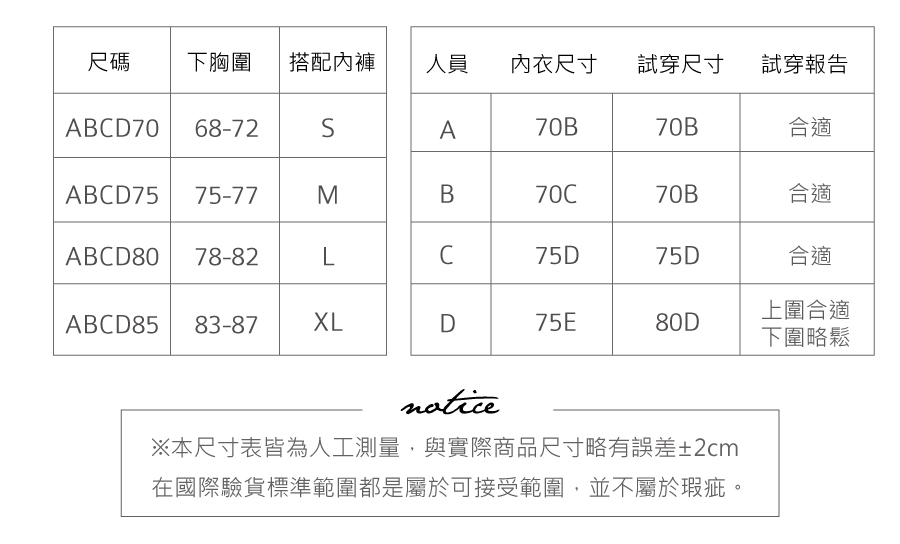 | 尺碼 | 下胸圍 | 搭配內褲 |
|---|---|---|
| ABCD70 | 68-72 | S |
| ABCD75 | 75-77 | M |
| ABCD80 | 78-82 | L |
| ABCD85 | 83-87 | XL |

| 人員 | 內衣尺寸 | 試穿尺寸 | 試穿報告 |
|---|---|---|---|
| A | 70B | 70B | 合適 |
| B | 70C | 70B | 合適 |
| C | 75D | 75D | 合適 |
| D | 75E | 80D | 上圍合適 下圍略鬆 |

notice

※本尺寸表皆為人工測量，與實際商品尺寸略有誤差±2cm
在國際驗貨標準範圍都是屬於可接受範圍，並不屬於瑕疵。